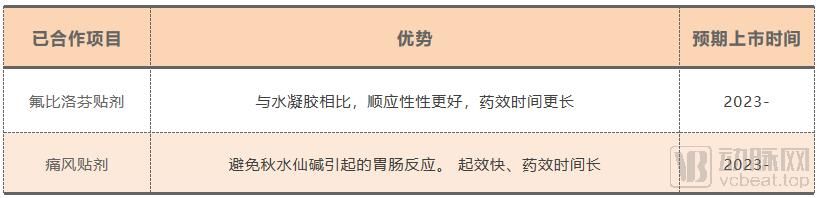 | 已合作项目 | 优势 | 预期上市时间 |
|---|---|---|
| 氟比洛芬贴剂 | 与水凝胶相比，顺应性性更好，药效时间更长 | 2023- |
| 痛风贴剂 | 避免秋水仙碱引起的胃肠反应。 起效快、药效时间长 | 2023- |

动脉网
vcbeat.top